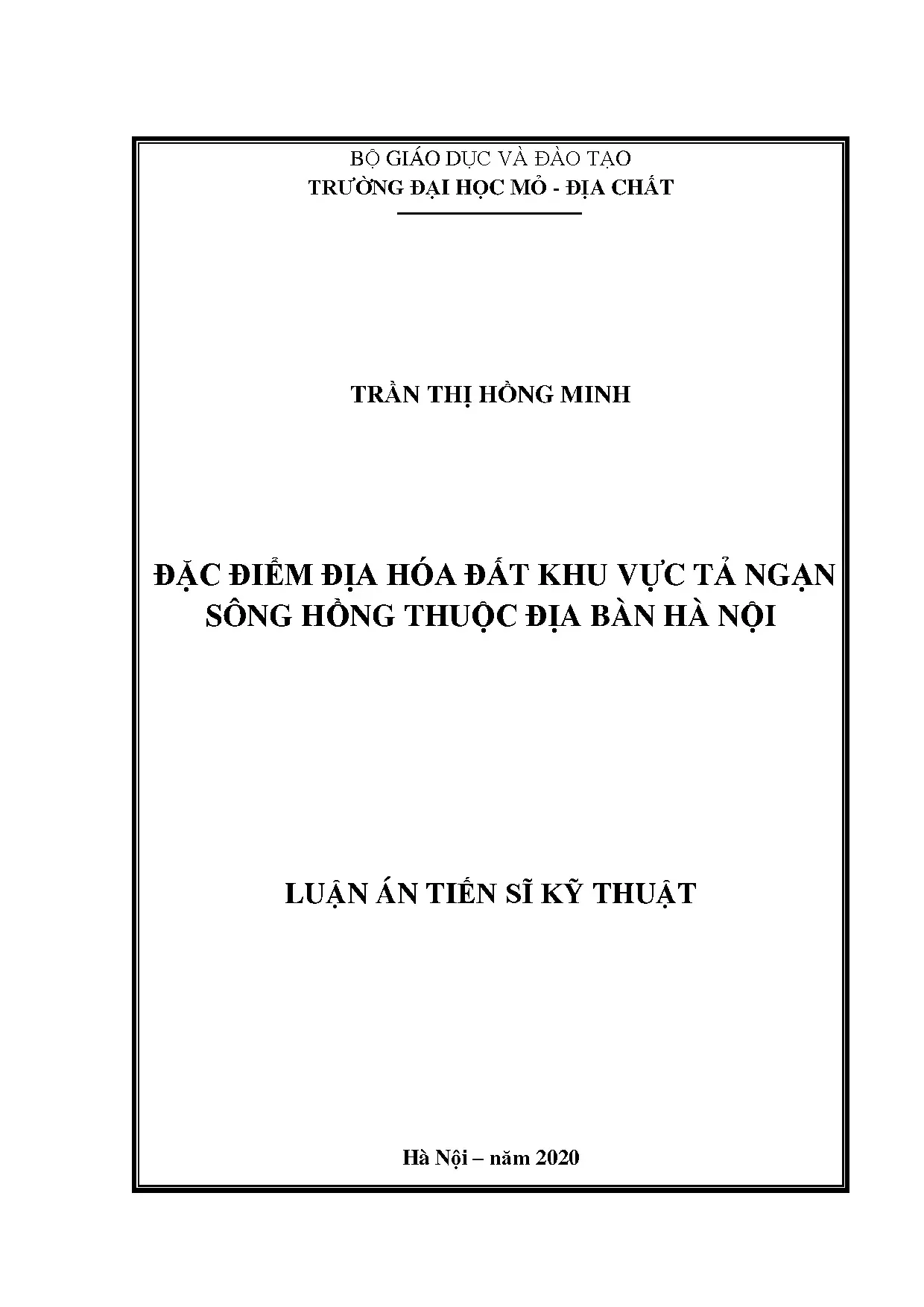 BỘ GIÁO DỤC VÀ ĐÀO TẠO
TRƯỜNG ĐẠI HỌC MỎ - ĐỊA CHẤT

TRẦN THỊ HỒNG MINH

ĐẶC ĐIỂM ĐỊA HÓA ĐẤT KHU VỰC TẢ NGẠN SÔNG HỒNG THUỘC ĐỊA BÀN HÀ NỘI

LUẬN ÁN TIẾN SĨ KỸ THUẬT

Hà Nội – năm 2020